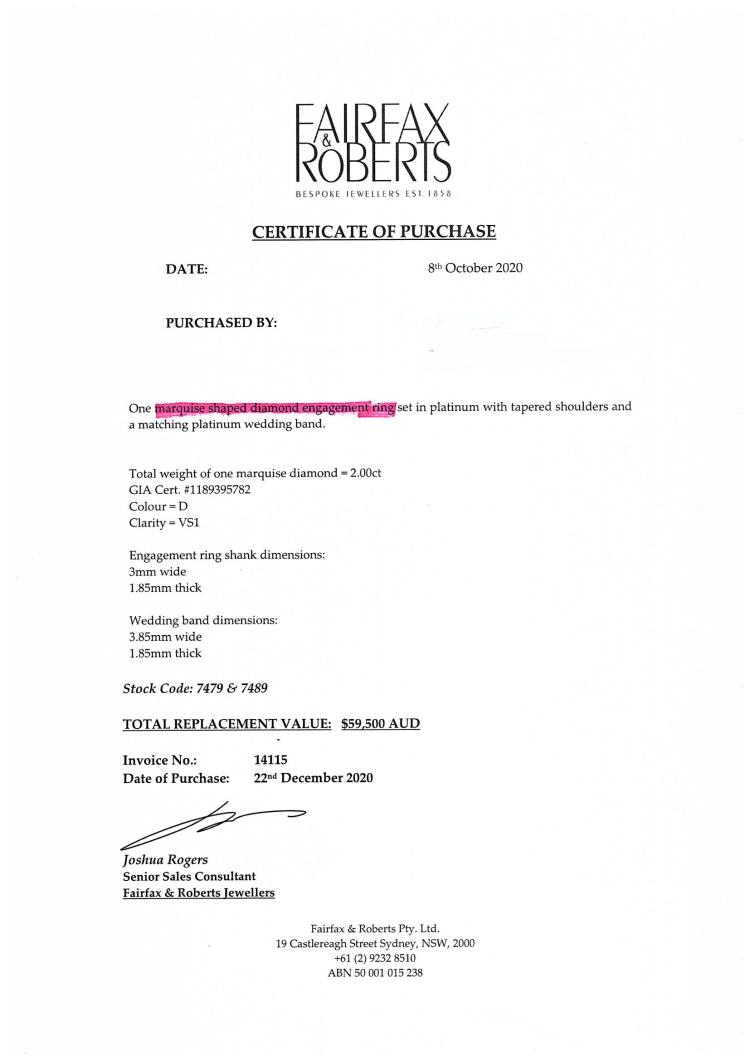 FAIRFAX & ROBERTS
BESPOKE JEWELLERS EST. 1858

CERTIFICATE OF PURCHASE

DATE: 8th October 2020

PURCHASED BY:

One marquise shaped diamond engagement ring set in platinum with tapered shoulders and a matching platinum wedding band.

Total weight of one marquise diamond = 2.00ct
GIA Cert. #1189395782
Colour = D
Clarity = VS1

Engagement ring shank dimensions:
3mm wide
1.85mm thick

Wedding band dimensions:
3.85mm wide
1.85mm thick

Stock Code: 7479 & 7489

TOTAL REPLACEMENT VALUE: $59,500 AUD

Invoice No.: 14115
Date of Purchase: 22nd December 2020

Joshua Rogers
Senior Sales Consultant
Fairfax & Roberts Jewellers

Fairfax & Roberts Pty. Ltd.
19 Castlereagh Street Sydney, NSW, 2000
+61 (2) 9232 8510
ABN 50 001 015 238